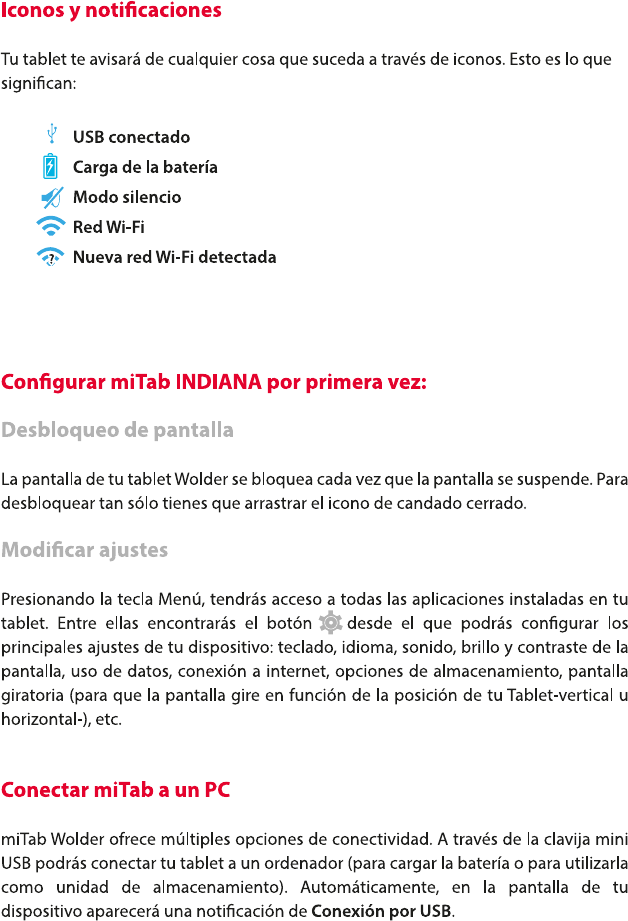 Iconos y notificaciones

Tu tablet te avisará de cualquier cosa que suceda a través de iconos. Esto es lo que significan:

USB conectado
Carga de la batería
Modo silencio
Red Wi-Fi
Nueva red Wi-Fi detectada

Configurar miTab INDIANA por primera vez:

Desbloqueo de pantalla

La pantalla de tu tablet Wolder se bloquea cada vez que la pantalla se suspende. Para desbloquear tan sólo tienes que arrastrar el icono de candado cerrado.

Modificar ajustes

Presionando la tecla Menú, tendrás acceso a todas las aplicaciones instaladas en tu tablet. Entre ellas encontrarás el botón desde el que podrás configurar los principales ajustes de tu dispositivo: teclado, idioma, sonido, brillo y contraste de la pantalla, uso de datos, conexión a internet, opciones de almacenamiento, pantalla giratoria (para que la pantalla gire en función de la posición de tu Tablet-vertical u horizontal-), etc.

Conectar miTab a un PC

miTab Wolder ofrece múltiples opciones de conectividad. A través de la clavija mini USB podrás conectar tu tablet a un ordenador (para cargar la batería o para utilizarla como unidad de almacenamiento). Automáticamente, en la pantalla de tu dispositivo aparecerá una notificación de Conexión por USB.